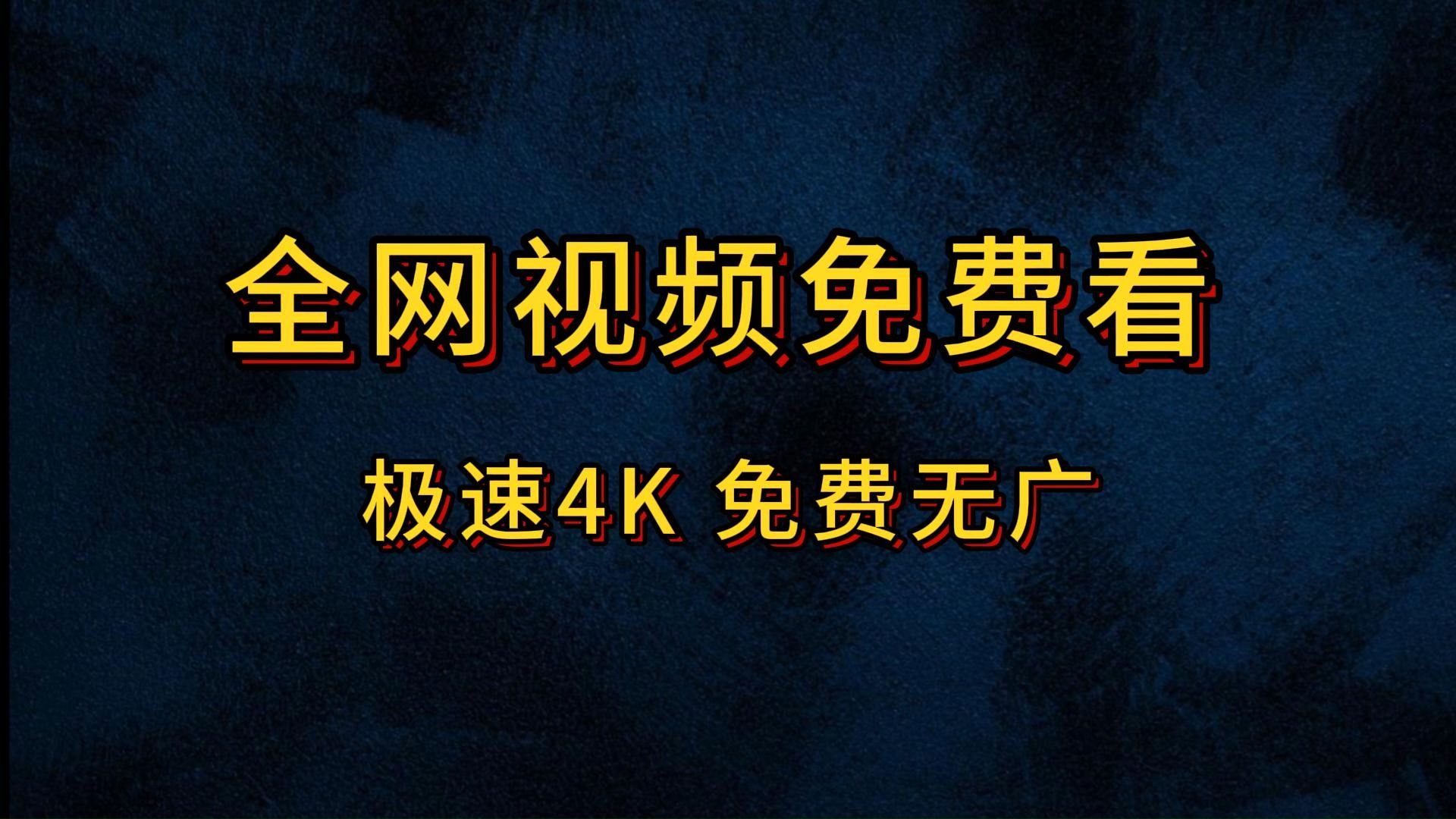 全网视频免费看

极速4K 免费无广